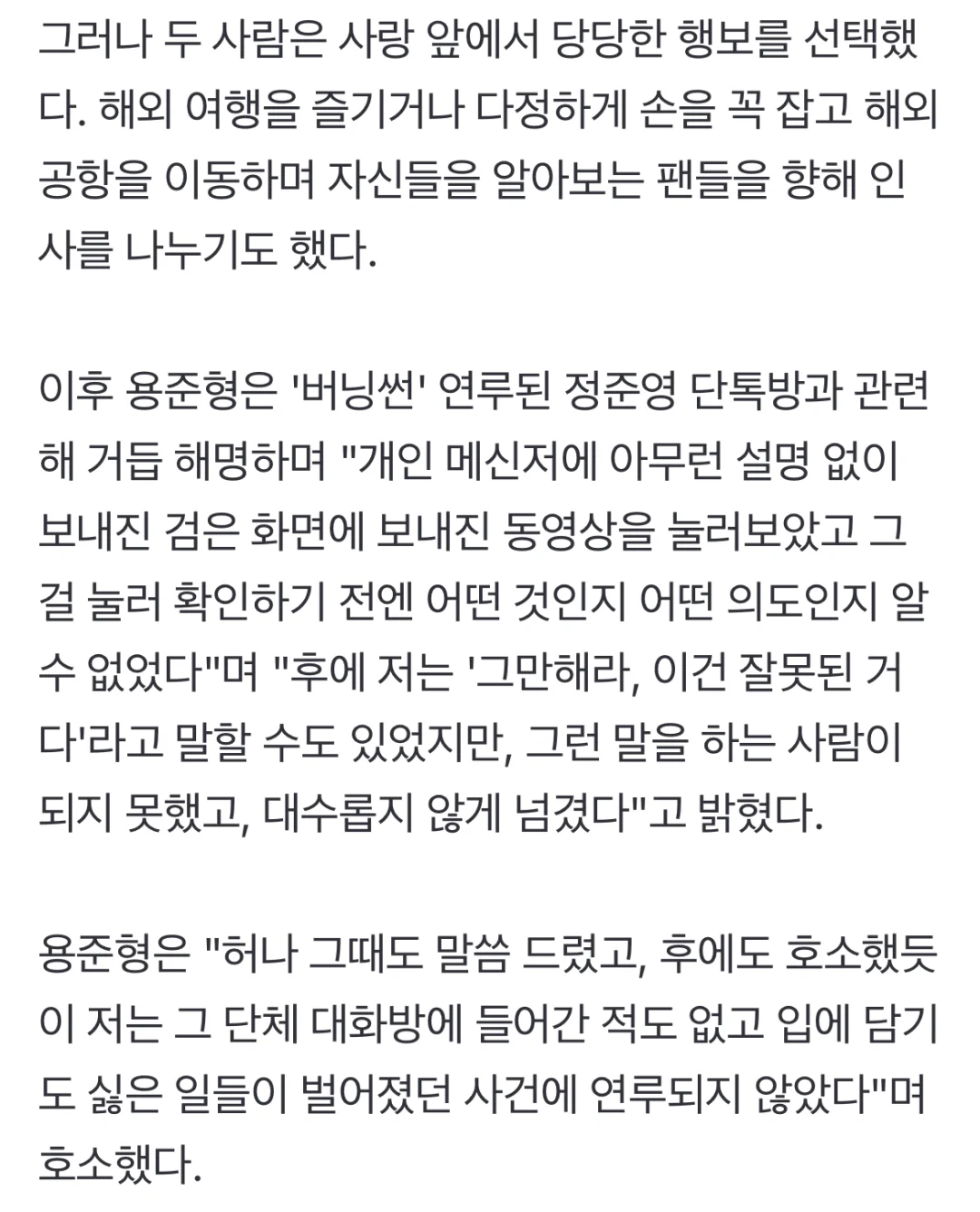 그러나 두 사람은 사랑 앞에서 당당한 행보를 선택했다. 해외 여행을 즐기거나 다정하게 손을 꼭 잡고 해외 공항을 이동하며 자신들을 알아보는 팬들을 향해 인사를 나누기도 했다.

이후 용준형은 '버닝썬' 연루된 정준영 단톡방과 관련해 거듭 해명하며 "개인 메신저에 아무런 설명 없이 보내진 검은 화면에 보내진 동영상을 눌러보았고 그걸 눌러 확인하기 전엔 어떤 것인지 어떤 의도인지 알 수 없었다"며 "후에 저는 '그만해라, 이건 잘못된 거다'라고 말할 수도 있었지만, 그런 말을 하는 사람이 되지 못했고, 대수롭지 않게 넘겼다"고 밝혔다.

용준형은 "허나 그때도 말씀 드렸고, 후에도 호소했듯이 저는 그 단체 대화방에 들어간 적도 없고 입에 담기도 싫은 일들이 벌어졌던 사건에 연루되지 않았다"며 호소했다.